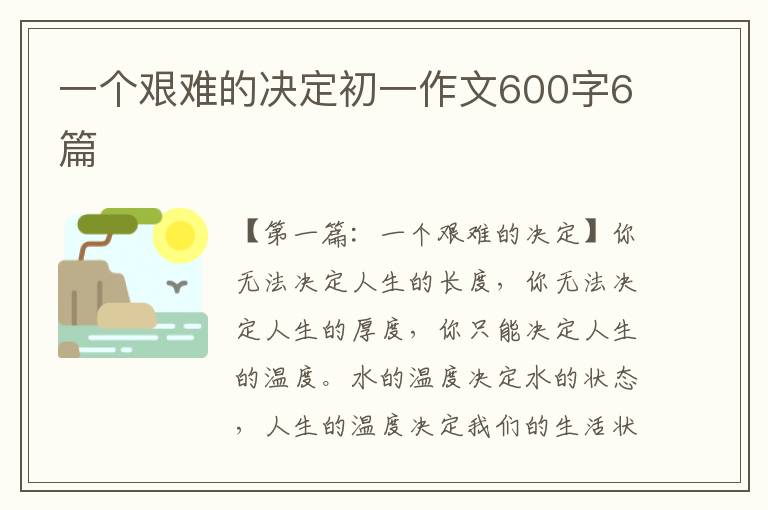 一个艰难的决定初一作文600字6篇

【第一篇：一个艰难的决定】你无法决定人生的长度，你无法决定人生的厚度，你只能决定人生的温度。水的温度决定水的状态，人生的温度决定我们的生活状